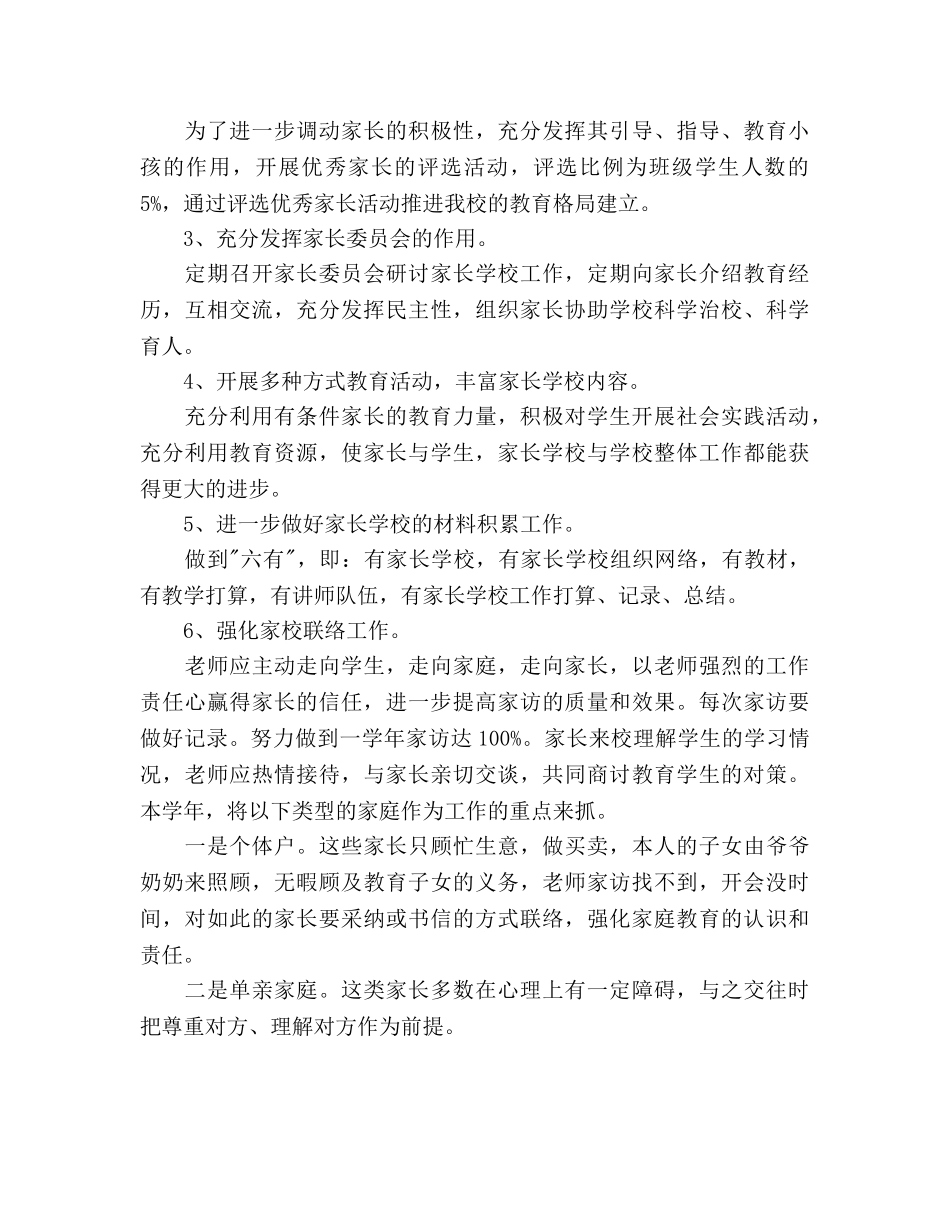 为了进一步调动家长的积极性，充分发挥其引导、指导、教育小孩的作用，开展优秀家长的评选活动，评选比例为班级学生人数的5%，通过评选优秀家长活动推进我校的教育格局建立。

3、充分发挥家长委员会的作用。

定期召开家长委员会研讨家长学校工作，定期向家长介绍教育经历，互相交流，充分发挥民主性，组织家长协助学校科学治校、科学育人。

4、开展多种方式教育活动，丰富家长学校内容。

充分利用有条件家长的教育力量，积极对学生开展社会实践活动，充分利用教育资源，使家长与学生，家长学校与学校整体工作都能获得更大的进步。

5、进一步做好家长学校的材料积累工作。

做到"六有"，即：有家长学校，有家长学校组织网络，有教材，有教学打算，有讲师队伍，有家长学校工作打算、记录、总结。

6、强化家校联络工作。

老师应主动走向学生，走向家庭，走向家长，以老师强烈的工作责任心赢得家长的信任，进一步提高家访的质量和效果。每次家访要做好记录。努力做到一学年家访达100%。家长来校理解学生的学习情况，老师应热情接待，与家长亲切交谈，共同商讨教育学生的对策。本学年，将以下类型的家庭作为工作的重点来抓。

一是个体户。这些家长只顾忙生意，做买卖，本人的子女由爷爷奶奶来照顾，无暇顾及教育子女的义务，老师家访找不到，开会没时间，对如此的家长要采纳或书信的方式联络，强化家庭教育的认识和责任。

二是单亲家庭。这类家长多数在心理上有一定障碍，与之交往时把尊重对方、理解对方作为前提。